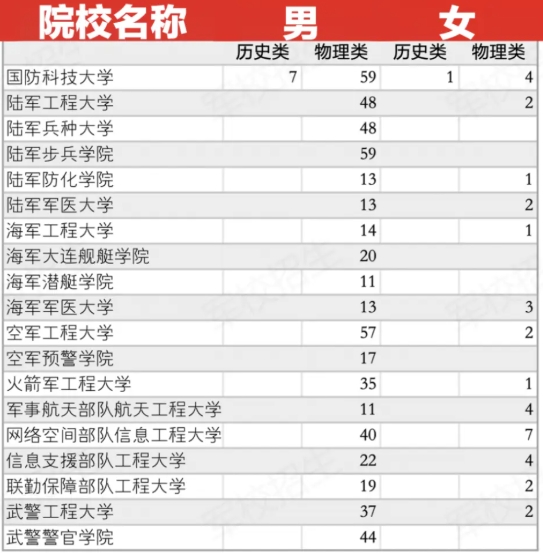 | 院校名称 | 男 | | 女 | |
|---|---|---|---|---|
| | 历史类 | 物理类 | 历史类 | 物理类 |
| 国防科技大学 | 7 | 59 | 1 | 4 |
| 陆军工程大学 | | 48 | | 2 |
| 陆军兵种大学 | | 48 | | |
| 陆军步兵学院 | | 59 | | |
| 陆军防化学院 | | 13 | | 1 |
| 陆军军医大学 | | 13 | | 2 |
| 海军工程大学 | | 14 | | 1 |
| 海军大连舰艇学院 | | 20 | | |
| 海军潜艇学院 | | 11 | | |
| 海军军医大学 | | 13 | | 3 |
| 空军工程大学 | | 57 | | 2 |
| 空军预警学院 | | 17 | | |
| 火箭军工程大学 | | 35 | | 1 |
| 军事航天部队航天工程大学 | | 11 | | 4 |
| 网络空间部队信息工程大学 | | 40 | | 7 |
| 信息支援部队工程大学 | | 22 | | 4 |
| 联勤保障部队工程大学 | | 19 | | 2 |
| 武警工程大学 | | 37 | | 2 |
| 武警警官学院 | | 44 | | |